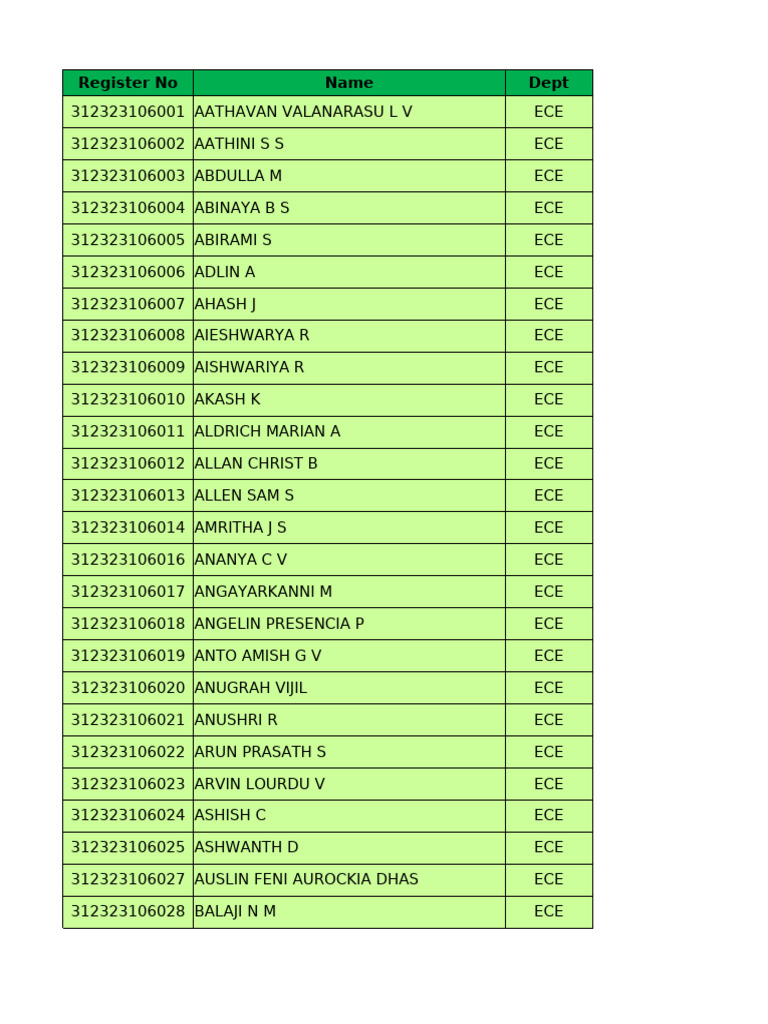 | Register No | Name | Dept |
|---|---|---|
| 312323106001 | AATHAVAN VALANARASU L V | ECE |
| 312323106002 | AATHINI S S | ECE |
| 312323106003 | ABDULLA M | ECE |
| 312323106004 | ABINAYA B S | ECE |
| 312323106005 | ABIRAMI S | ECE |
| 312323106006 | ADLIN A | ECE |
| 312323106007 | AHASH J | ECE |
| 312323106008 | AIESHWARYA R | ECE |
| 312323106009 | AISHWARIYA R | ECE |
| 312323106010 | AKASH K | ECE |
| 312323106011 | ALDRICH MARIAN A | ECE |
| 312323106012 | ALLAN CHRIST B | ECE |
| 312323106013 | ALLEN SAM S | ECE |
| 312323106014 | AMRITHA J S | ECE |
| 312323106016 | ANANYA C V | ECE |
| 312323106017 | ANGAYARKANNI M | ECE |
| 312323106018 | ANGELIN PRESENCIA P | ECE |
| 312323106019 | ANTO AMISH G V | ECE |
| 312323106020 | ANUGRAH VIJIL | ECE |
| 312323106021 | ANUSHRI R | ECE |
| 312323106022 | ARUN PRASATH S | ECE |
| 312323106023 | ARVIN LOURDU V | ECE |
| 312323106024 | ASHISH C | ECE |
| 312323106025 | ASHWANTH D | ECE |
| 312323106027 | AUSLIN FENI AUROCKIA DHAS | ECE |
| 312323106028 | BALAJI N M | ECE |